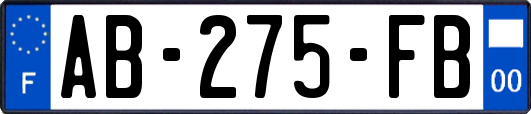 F
AB-275-FB
00